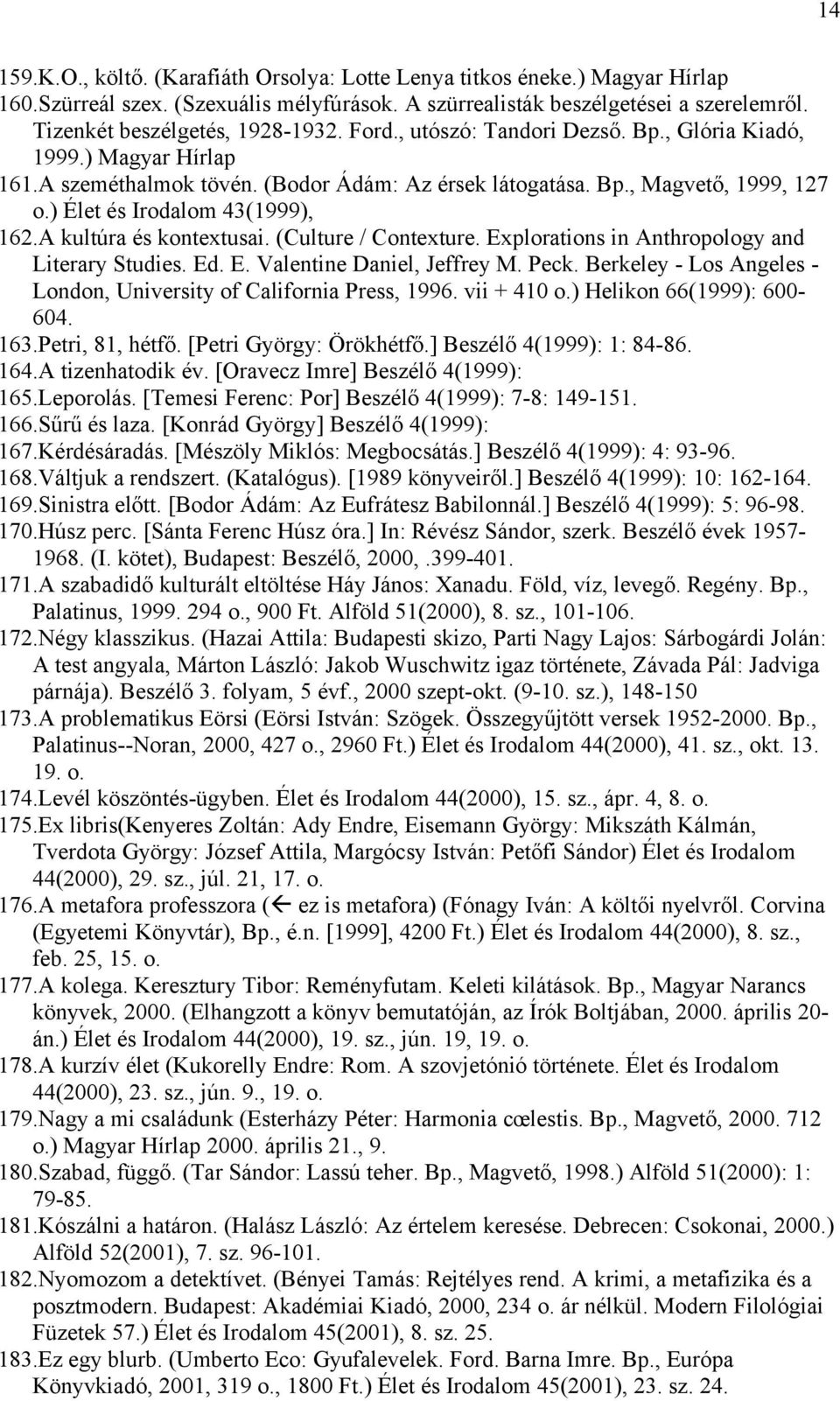 14

159.K.O., költő. (Karafiáth Orsolya: Lotte Lenya titkos éneke.) Magyar Hírlap
160.Szürreál szex. (Szexuális mélyfúrások. A szürrealisták beszélgetései a szerelemről. Tizenkét beszélgetés, 1928-1932. Ford., utószó: Tandori Dezső. Bp., Glória Kiadó, 1999.) Magyar Hírlap
161.A szeméthalmok tövén. (Bodor Ádám: Az érsek látogatása. Bp., Magvető, 1999, 127 o.) Élet és Irodalom 43(1999),
162.A kultúra és kontextusai. (Culture / Contexture. Explorations in Anthropology and Literary Studies. Ed. E. Valentine Daniel, Jeffrey M. Peck. Berkeley - Los Angeles - London, University of California Press, 1996. vii + 410 o.) Helikon 66(1999): 600-604.
163.Petri, 81, hétfő. [Petri György: Örökhétfő.] Beszélő 4(1999): 1: 84-86.
164.A tizenhatodik év. [Oravecz Imre] Beszélő 4(1999):
165.Leporolás. [Temesi Ferenc: Por] Beszélő 4(1999): 7-8: 149-151.
166.Sűrű és laza. [Konrád György] Beszélő 4(1999):
167.Kérdésáradás. [Mészöly Miklós: Megbocsátás.] Beszélő 4(1999): 4: 93-96.
168.Váltjuk a rendszert. (Katalógus). [1989 könyveiről.] Beszélő 4(1999): 10: 162-164.
169.Sinistra előtt. [Bodor Ádám: Az Eufrátesz Babilonnál.] Beszélő 4(1999): 5: 96-98.
170.Húsz perc. [Sánta Ferenc Húsz óra.] In: Révész Sándor, szerk. Beszélő évek 1957-1968. (I. kötet), Budapest: Beszélő, 2000,.399-401.
171.A szabadidő kulturált eltöltése Háy János: Xanadu. Föld, víz, levegő. Regény. Bp., Palatinus, 1999. 294 o., 900 Ft. Alföld 51(2000), 8. sz., 101-106.
172.Négy klasszikus. (Hazai Attila: Budapesti skizo, Parti Nagy Lajos: Sárbogárdi Jolán: A test angyala, Márton László: Jakob Wuschwitz igaz története, Závada Pál: Jadviga párnája). Beszélő 3. folyam, 5 évf., 2000 szept-okt. (9-10. sz.), 148-150
173.A problematikus Eörsi (Eörsi István: Szögek. Összegyűjtött versek 1952-2000. Bp., Palatinus--Noran, 2000, 427 o., 2960 Ft.) Élet és Irodalom 44(2000), 41. sz., okt. 13. 19. o.
174.Levél köszöntés-ügyben. Élet és Irodalom 44(2000), 15. sz., ápr. 4, 8. o.
175.Ex libris(Kenyeres Zoltán: Ady Endre, Eisemann György: Mikszáth Kálmán, Tverdota György: József Attila, Margócsy István: Petőfi Sándor) Élet és Irodalom 44(2000), 29. sz., júl. 21, 17. o.
176.A metafora professzora (← ez is metafora) (Fónagy Iván: A költői nyelvről. Corvina (Egyetemi Könyvtár), Bp., é.n. [1999], 4200 Ft.) Élet és Irodalom 44(2000), 8. sz., feb. 25, 15. o.
177.A kolega. Keresztury Tibor: Reményfutam. Keleti kilátások. Bp., Magyar Narancs könyvek, 2000. (Elhangzott a könyv bemutatóján, az Írók Boltjában, 2000. április 20-án.) Élet és Irodalom 44(2000), 19. sz., jún. 19, 19. o.
178.A kurzív élet (Kukorelly Endre: Rom. A szovjetónió története. Élet és Irodalom 44(2000), 23. sz., jún. 9., 19. o.
179.Nagy a mi családunk (Esterházy Péter: Harmonia cœlestis. Bp., Magvető, 2000. 712 o.) Magyar Hírlap 2000. április 21., 9.
180.Szabad, függő. (Tar Sándor: Lassú teher. Bp., Magvető, 1998.) Alföld 51(2000): 1: 79-85.
181.Kószálni a határon. (Halász László: Az értelem keresése. Debrecen: Csokonai, 2000.) Alföld 52(2001), 7. sz. 96-101.
182.Nyomozom a detektívet. (Bényei Tamás: Rejtélyes rend. A krimi, a metafizika és a posztmodern. Budapest: Akadémiai Kiadó, 2000, 234 o. ár nélkül. Modern Filológiai Füzetek 57.) Élet és Irodalom 45(2001), 8. sz. 25.
183.Ez egy blurb. (Umberto Eco: Gyufalevelek. Ford. Barna Imre. Bp., Európa Könyvkiadó, 2001, 319 o., 1800 Ft.) Élet és Irodalom 45(2001), 23. sz. 24.